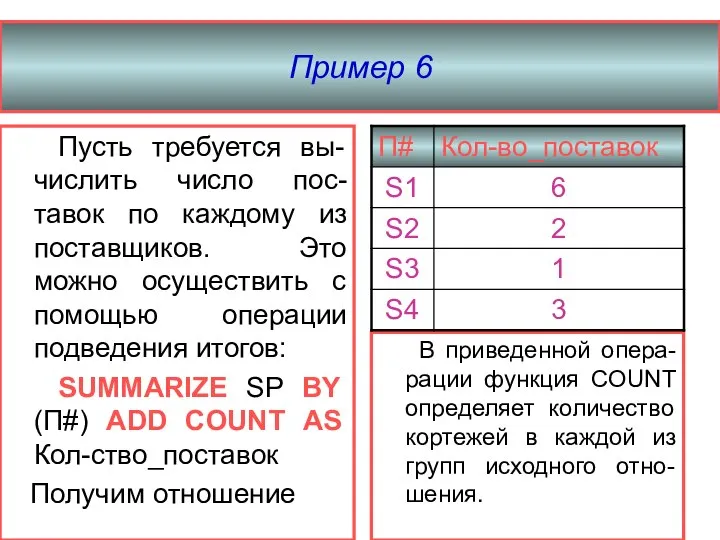 Пример 6

Пусть требуется вычислить число поставок по каждому из поставщиков. Это можно осуществить с помощью операции подведения итогов:

SUMMARIZE SP BY (П#) ADD COUNT AS Кол-ство_поставок

Получим отношение

| П# | Кол-во_поставок |
|---|---|
| S1 | 6 |
| S2 | 2 |
| S3 | 1 |
| S4 | 3 |

В приведенной операции функция COUNT определяет количество кортежей в каждой из групп исходного отношения.